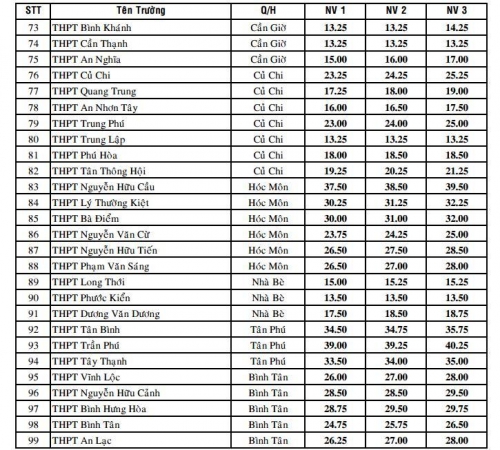 | STT | Tên Trường | Q/H | NV 1 | NV 2 | NV 3 |
|---|---|---|---|---|---|
| 73 | THPT Bình Khánh | Cần Giờ | 13.25 | 13.25 | 14.25 |
| 74 | THPT Cần Thạnh | Cần Giờ | 13.25 | 13.25 | 13.25 |
| 75 | THPT An Nghĩa | Cần Giờ | 15.00 | 16.00 | 17.00 |
| 76 | THPT Củ Chi | Củ Chi | 23.25 | 24.25 | 25.25 |
| 77 | THPT Quang Trung | Củ Chi | 17.25 | 18.00 | 19.00 |
| 78 | THPT An Nhơn Tây | Củ Chi | 16.00 | 16.50 | 17.50 |
| 79 | THPT Trung Phú | Củ Chi | 23.00 | 24.00 | 25.00 |
| 80 | THPT Trung Lập | Củ Chi | 13.25 | 13.25 | 13.25 |
| 81 | THPT Phú Hòa | Củ Chi | 18.00 | 18.50 | 18.50 |
| 82 | THPT Tân Thông Hội | Củ Chi | 19.25 | 20.25 | 21.25 |
| 83 | THPT Nguyễn Hữu Cầu | Hóc Môn | 37.50 | 38.50 | 39.50 |
| 84 | THPT Lý Thường Kiệt | Hóc Môn | 30.25 | 31.25 | 32.25 |
| 85 | THPT Bà Điểm | Hóc Môn | 30.00 | 31.00 | 32.00 |
| 86 | THPT Nguyễn Văn Cừ | Hóc Môn | 23.75 | 24.25 | 25.00 |
| 87 | THPT Nguyễn Hữu Tiến | Hóc Môn | 26.50 | 27.50 | 28.50 |
| 88 | THPT Phạm Văn Sáng | Hóc Môn | 26.50 | 27.00 | 28.00 |
| 89 | THPT Long Thới | Nhà Bè | 15.00 | 15.25 | 15.25 |
| 90 | THPT Phước Kiển | Nhà Bè | 13.50 | 13.50 | 13.50 |
| 91 | THPT Dương Văn Dương | Nhà Bè | 17.50 | 18.50 | 18.75 |
| 92 | THPT Tân Bình | Tân Phú | 34.50 | 34.75 | 35.75 |
| 93 | THPT Trần Phú | Tân Phú | 39.00 | 39.25 | 40.25 |
| 94 | THPT Tây Thạnh | Tân Phú | 33.50 | 34.00 | 35.00 |
| 95 | THPT Vĩnh Lộc | Bình Tân | 26.00 | 27.00 | 28.00 |
| 96 | THPT Nguyễn Hữu Cảnh | Bình Tân | 28.50 | 28.50 | 29.50 |
| 97 | THPT Bình Hưng Hòa | Bình Tân | 28.75 | 29.50 | 29.75 |
| 98 | THPT Bình Tân | Bình Tân | 24.75 | 25.75 | 26.50 |
| 99 | THPT An Lạc | Bình Tân | 26.25 | 27.00 | 28.00 |